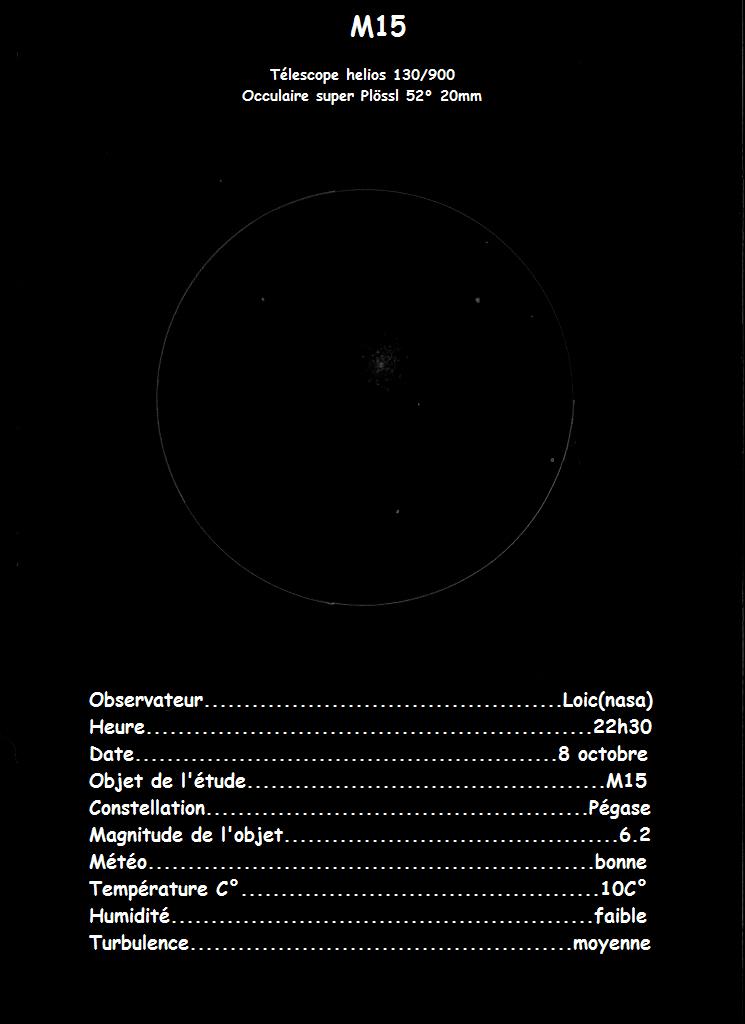 M15

Télescope helios 130/900
Occulaire super Plössl 52° 20mm

Observateur Loic(nasa)
Heure 22h30
Date 8 octobre
Objet de l'étude M15
Constellation Pégase
Magnitude de l'objet 6.2
Météo bonne
Température C° 10C°
Humidité faible
Turbulence moyenne